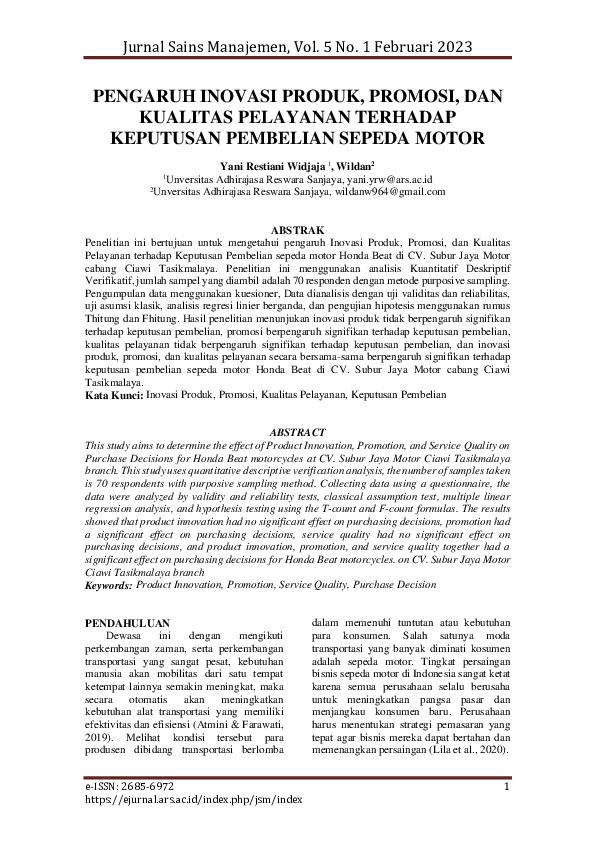 Jurnal Sains Manajemen, Vol. 5 No. 1 Februari 2023

PENGARUH INOVASI PRODUK, PROMOSI, DAN KUALITAS PELAYANAN TERHADAP KEPUTUSAN PEMBELIAN SEPEDA MOTOR

Yani Restiani Widjaja $^1$, Wildan$^2$
$^1$Unversitas Adhirajasa Reswara Sanjaya, yani.yrw@ars.ac.id
$^2$Unversitas Adhirajasa Reswara Sanjaya, wildanw964@gmail.com

ABSTRAK
Penelitian ini bertujuan untuk mengetahui pengaruh Inovasi Produk, Promosi, dan Kualitas Pelayanan terhadap Keputusan Pembelian sepeda motor Honda Beat di CV. Subur Jaya Motor cabang Ciawi Tasikmalaya. Penelitian ini menggunakan analisis Kuantitatif Deskriptif Verifikatif, jumlah sampel yang diambil adalah 70 responden dengan metode purposive sampling. Pengumpulan data menggunakan kuesioner, Data dianalisis dengan uji validitas dan reliabilitas, uji asumsi klasik, analisis regresi linier berganda, dan pengujian hipotesis menggunakan rumus Thitung dan Fhitung. Hasil penelitian menunjukan inovasi produk tidak berpengaruh signifikan terhadap keputusan pembelian, promosi berpengaruh signifikan terhadap keputusan pembelian, kualitas pelayanan tidak berpengaruh signifikan terhadap keputusan pembelian, dan inovasi produk, promosi, dan kualitas pelayanan secara bersama-sama berpengaruh signifikan terhadap keputusan pembelian sepeda motor Honda Beat di CV. Subur Jaya Motor cabang Ciawi Tasikmalaya.
Kata Kunci: Inovasi Produk, Promosi, Kualitas Pelayanan, Keputusan Pembelian

ABSTRACT
This study aims to determine the effect of Product Innovation, Promotion, and Service Quality on Purchase Decisions for Honda Beat motorcycles at CV. Subur Jaya Motor Ciawi Tasikmalaya branch. This study uses quantitative descriptive verification analysis, the number of samples taken is 70 respondents with purposive sampling method. Collecting data using a questionnaire, the data were analyzed by validity and reliability tests, classical assumption test, multiple linear regression analysis, and hypothesis testing using the T-count and F-count formulas. The results showed that product innovation had no significant effect on purchasing decisions, promotion had a significant effect on purchasing decisions, service quality had no significant effect on purchasing decisions, and product innovation, promotion, and service quality together had a significant effect on purchasing decisions for Honda Beat motorcycles. on CV. Subur Jaya Motor Ciawi Tasikmalaya branch
Keywords: Product Innovation, Promotion, Service Quality, Purchase Decision

PENDAHULUAN
Dewasa ini dengan mengikuti perkembangan zaman, serta perkembangan transportasi yang sangat pesat, kebutuhan manusia akan mobilitas dari satu tempat ketempat lainnya semakin meningkat, maka secara otomatis akan meningkatkan kebutuhan alat transportasi yang memiliki efektivitas dan efisiensi (Atmini & Farawati, 2019). Melihat kondisi tersebut para produsen dibidang transportasi berlomba

dalam memenuhi tuntutan atau kebutuhan para konsumen. Salah satunya moda transportasi yang banyak diminati kosumen adalah sepeda motor. Tingkat persaingan bisnis sepeda motor di Indonesia sangat ketat karena semua perusahaan selalu berusaha untuk meningkatkan pangsa pasar dan menjangkau konsumen baru. Perusahaan harus menentukan strategi pemasaran yang tepat agar bisnis mereka dapat bertahan dan memenangkan persaingan (Lila et al., 2020).

e-ISSN: 2685-6972
https://ejurnal.ars.ac.id/index.php/jsm/index
1